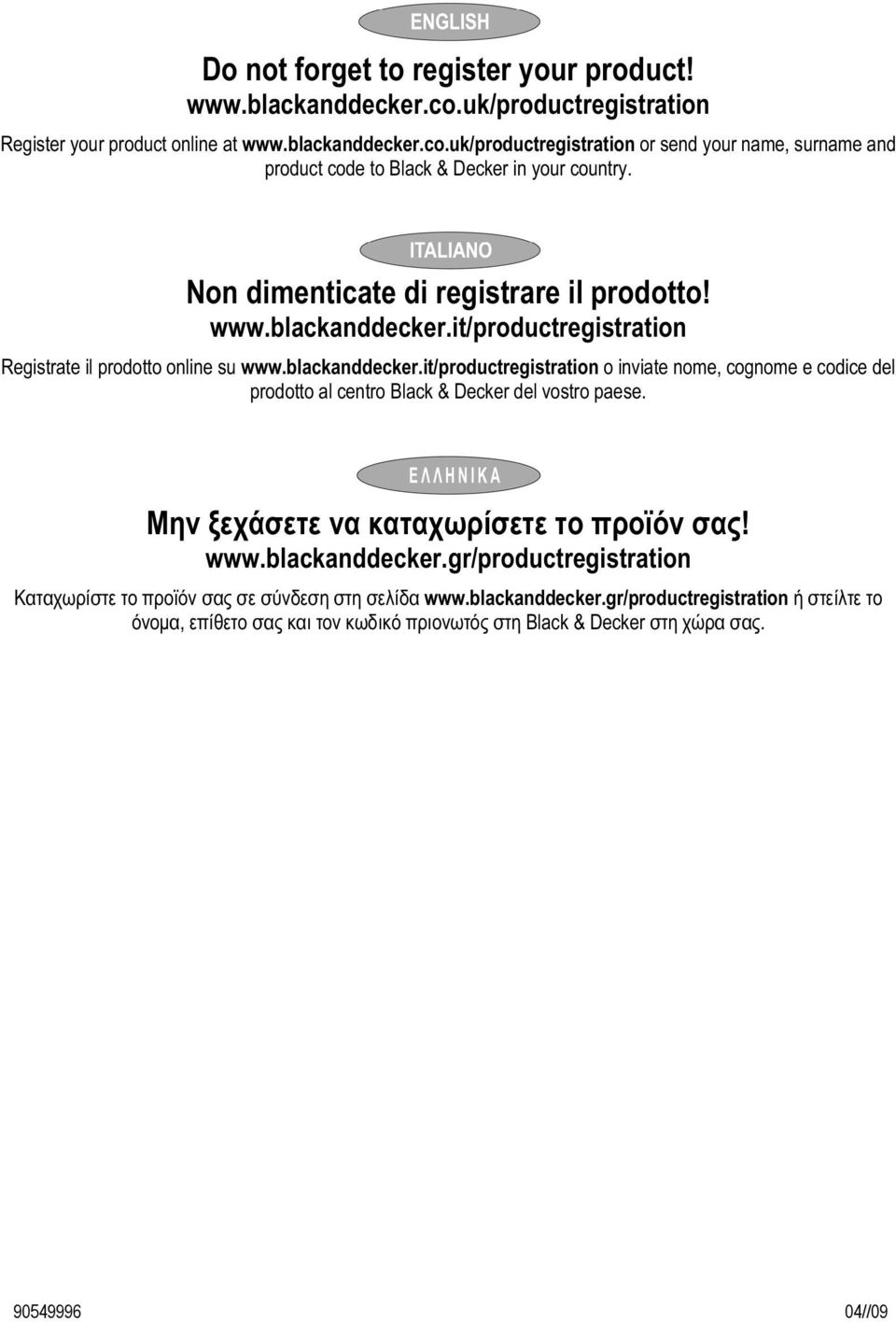 ENGLISH

Do not forget to register your product!
www.blackanddecker.co.uk/productregistration

Register your product online at www.blackanddecker.co.uk/productregistration or send your name, surname and product code to Black & Decker in your country.

ITALIANO

Non dimenticate di registrare il prodotto!
www.blackanddecker.it/productregistration

Registrate il prodotto online su www.blackanddecker.it/productregistration o inviate nome, cognome e codice del prodotto al centro Black & Decker del vostro paese.

ΕΛΛΗΝΙΚΑ

Μην ξεχάσετε να καταχωρίσετε το προϊόν σας!
www.blackanddecker.gr/productregistration

Καταχωρίστε το προϊόν σας σε σύνδεση στη σελίδα www.blackanddecker.gr/productregistration ή στείλτε το όνομα, επίθετο σας και τον κωδικό πριονωτός στη Black & Decker στη χώρα σας.

90549996

04//09